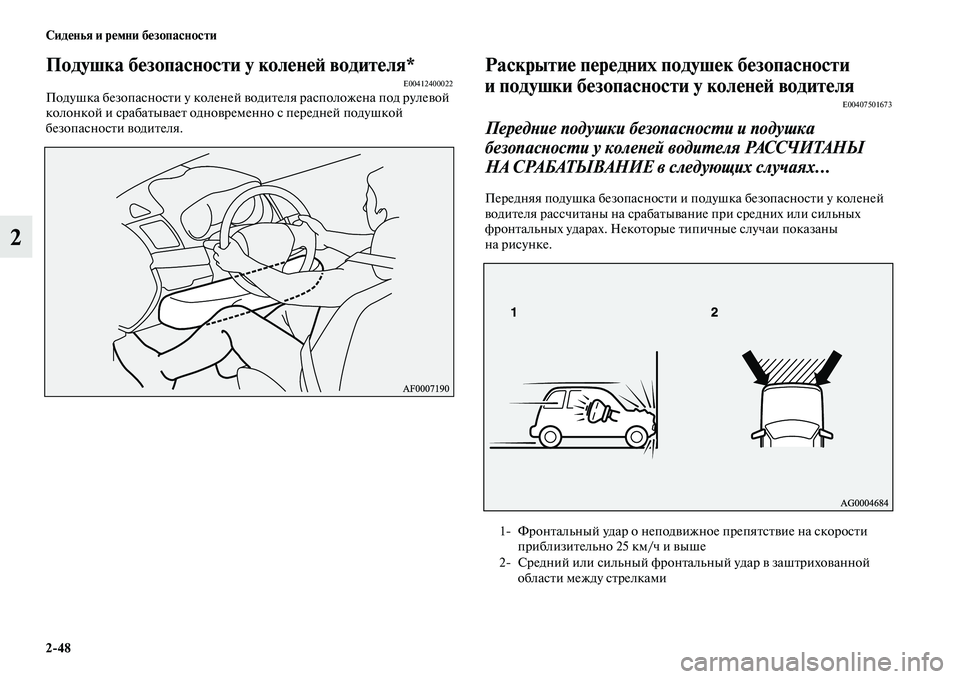 Сиденья и ремни безопасности

2

Подушка безопасности у коленей водителя*

E00412400022

Подушка безопасности у коленей водителя расположена под рулевой колонкой и срабатывает одновременно с передней подушкой безопасности водителя.

AF0007190

Раскрытие передних подушек безопасности и подушки безопасности у коленей водителя

E00407501673

Передние подушки безопасности и подушка безопасности у коленей водителя РАССЧИТАНЫ НА СРАБАТЫВАНИЕ в следующих случаях…

Передняя подушка безопасности и подушка безопасности у коленей водителя рассчитаны на срабатывание при средних или сильных фронтальных ударах. Некоторые типичные случаи показаны на рисунке.

1

2

AG0004684

1- Фронтальный удар о неподвижное препятствие на скорости приблизительно 25 км/ч и выше

2- Средний или сильный фронтальный удар в заштрихованной области между стрелками

2-48

carmanualsonline.info